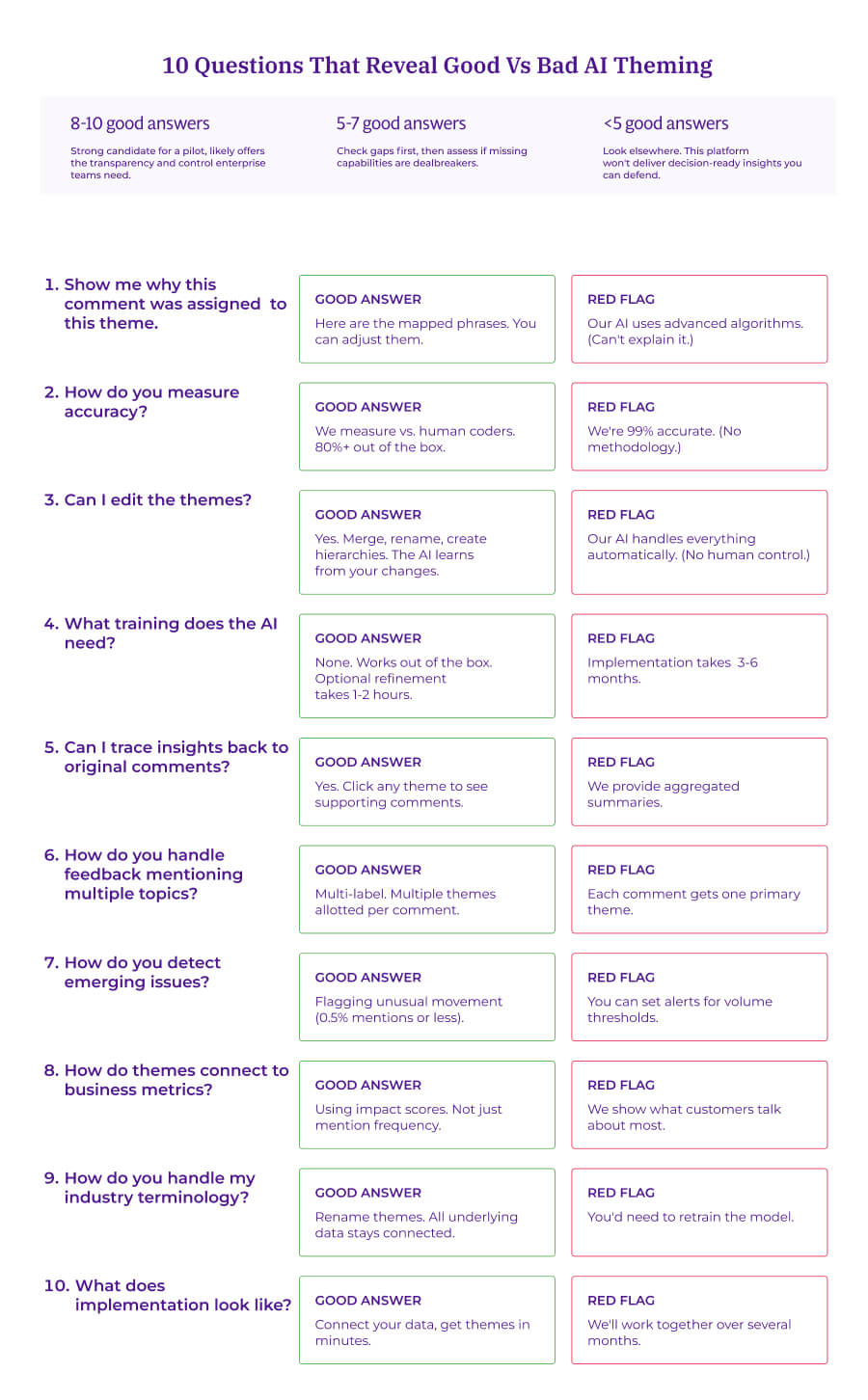 10 Questions That Reveal Good Vs Bad AI Theming

8-10 good answers
Strong candidate for a pilot, likely offers the transparency and control enterprise teams need.

5-7 good answers
Check gaps first, then assess if missing capabilities are dealbreakers.

<5 good answers
Look elsewhere. This platform won't deliver decision-ready insights you can defend.

1. Show me why this comment was assigned to this theme.

GOOD ANSWER
Here are the mapped phrases. You can adjust them.

RED FLAG
Our AI uses advanced algorithms. (Can't explain it.)

2. How do you measure accuracy?

GOOD ANSWER
We measure vs. human coders. 80%+ out of the box.

RED FLAG
We're 99% accurate. (No methodology.)

3. Can I edit the themes?

GOOD ANSWER
Yes. Merge, rename, create hierarchies. The AI learns from your changes.

RED FLAG
Our AI handles everything automatically. (No human control.)

4. What training does the AI need?

GOOD ANSWER
None. Works out of the box. Optional refinement takes 1-2 hours.

RED FLAG
Implementation takes 3-6 months.

5. Can I trace insights back to original comments?

GOOD ANSWER
Yes. Click any theme to see supporting comments.

RED FLAG
We provide aggregated summaries.

6. How do you handle feedback mentioning multiple topics?

GOOD ANSWER
Multi-label. Multiple themes allotted per comment.

RED FLAG
Each comment gets one primary theme.

7. How do you detect emerging issues?

GOOD ANSWER
Flagging unusual movement (0.5% mentions or less).

RED FLAG
You can set alerts for volume thresholds.

8. How do themes connect to business metrics?

GOOD ANSWER
Using impact scores. Not just mention frequency.

RED FLAG
We show what customers talk about most.

9. How do you handle my industry terminology?

GOOD ANSWER
Rename themes. All underlying data stays connected.

RED FLAG
You'd need to retrain the model.

10. What does implementation look like?

GOOD ANSWER
Connect your data, get themes in minutes.

RED FLAG
We'll work together over several months.